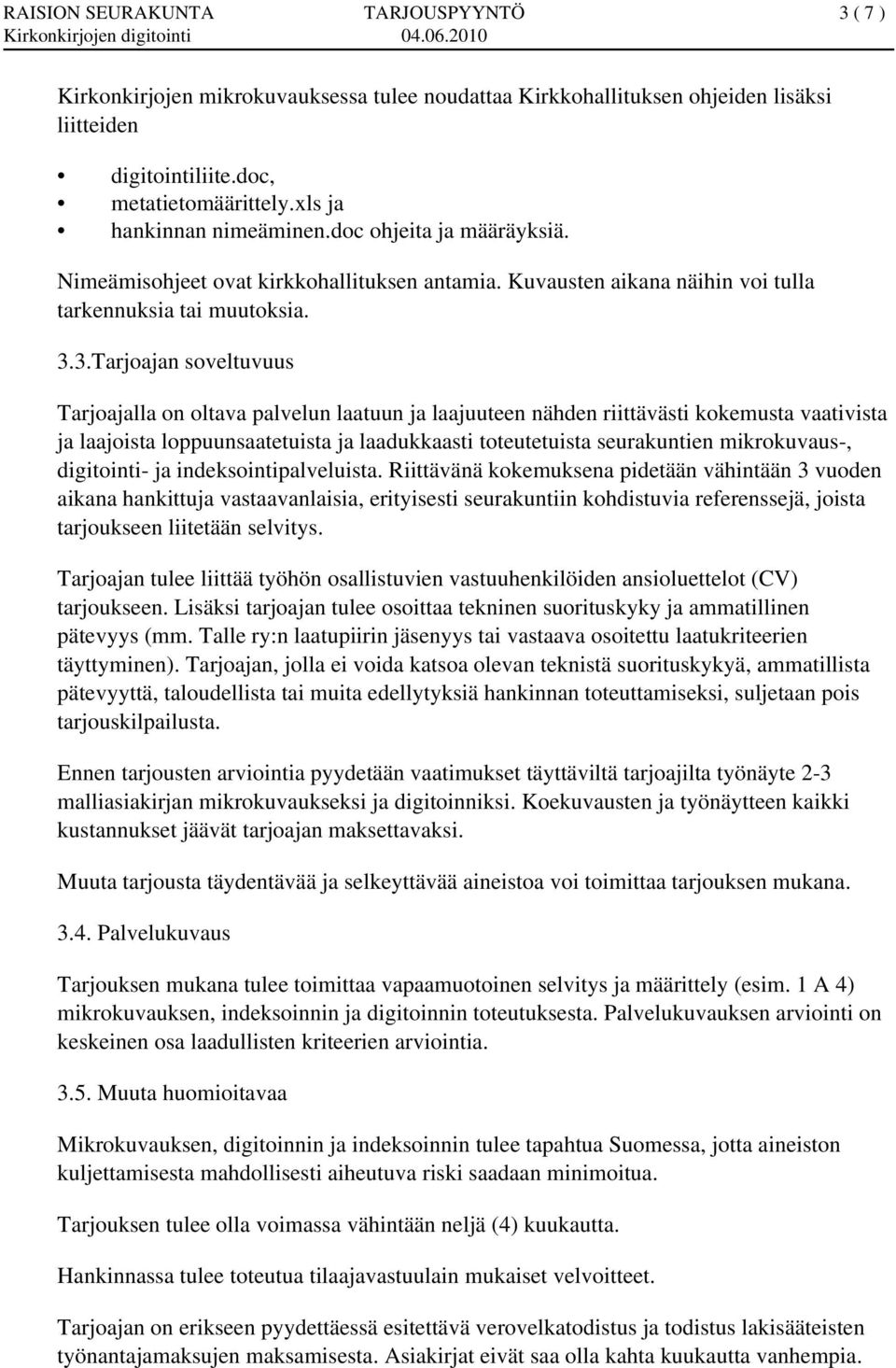 RAISION SEURAKUNTA TARJOUSPYYNTÖ 3 ( 7 )
Kirkonkirjojen digitointi 04.06.2010

Kirkonkirjojen mikrokuvauksessa tulee noudattaa Kirkkohallituksen ohjeiden lisäksi liitteiden

• digitointiliite.doc,
• metatietomäärittely.xls ja
• hankinnan nimeäminen.doc ohjeita ja määräyksiä.

Nimeämisohjeet ovat kirkkohallituksen antamia. Kuvausten aikana näihin voi tulla tarkennuksia tai muutoksia.

3.3.Tarjoajan soveltuvuus

Tarjoajalla on oltava palvelun laatuun ja laajuuteen nähden riittävästi kokemusta vaativista ja laajoista loppuunsaatetuista ja laadukkaasti toteutetuista seurakuntien mikrokuvaus-, digitointi- ja indeksointipalveluista. Riittävänä kokemuksena pidetään vähintään 3 vuoden aikana hankittuja vastaavanlaisia, erityisesti seurakuntiin kohdistuvia referenssejä, joista tarjoukseen liitetään selvitys.

Tarjoajan tulee liittää työhön osallistuvien vastuuhenkilöiden ansioluettelot (CV) tarjoukseen. Lisäksi tarjoajan tulee osoittaa tekninen suorituskyky ja ammatillinen pätevyys (mm. Talle ry:n laatupiirin jäsenyys tai vastaava osoitettu laatukriteerien täyttyminen). Tarjoajan, jolla ei voida katsoa olevan teknistä suorituskykyä, ammatillista pätevyyttä, taloudellista tai muita edellytyksiä hankinnan toteuttamiseksi, suljetaan pois tarjouskilpailusta.

Ennen tarjousten arviointia pyydetään vaatimukset täyttäviltä tarjoajilta työnäyte 2-3 malliasiakirjan mikrokuvaukseksi ja digitoinniksi. Koekuvausten ja työnäytteen kaikki kustannukset jäävät tarjoajan maksettavaksi.

Muuta tarjousta täydentävää ja selkeyttävää aineistoa voi toimittaa tarjouksen mukana.

3.4. Palvelukuvaus

Tarjouksen mukana tulee toimittaa vapaamuotoinen selvitys ja määrittely (esim. 1 A 4) mikrokuvauksen, indeksoinnin ja digitoinnin toteutuksesta. Palvelukuvauksen arviointi on keskeinen osa laadullisten kriteerien arviointia.

3.5. Muuta huomioitavaa

Mikrokuvauksen, digitoinnin ja indeksoinnin tulee tapahtua Suomessa, jotta aineiston kuljettamisesta mahdollisesti aiheutuva riski saadaan minimoitua.

Tarjouksen tulee olla voimassa vähintään neljä (4) kuukautta.

Hankinnassa tulee toteutua tilaajavastuulain mukaiset velvoitteet.

Tarjoajan on erikseen pyydettäessä esitettävä verovelkatodistus ja todistus lakisääteisten työnantajamaksujen maksamisesta. Asiakirjat eivät saa olla kahta kuukautta vanhempia.